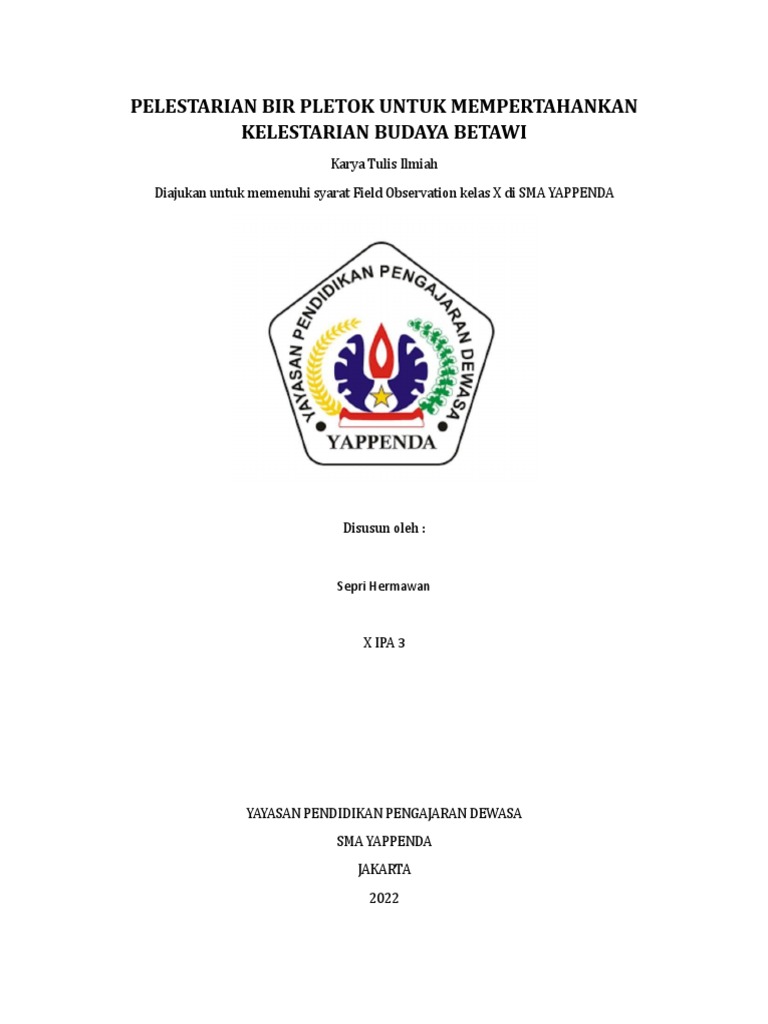 PELESTARIAN BIR PLETOK UNTUK MEMPERTAHANKAN KELESTARIAN BUDAYA BETAWI

Karya Tulis Ilmiah

Diajukan untuk memenuhi syarat Field Observation kelas X di SMA YAPPENDA

YAYASAN PENDIDIKAN PENGAJARAN DEWASA

YAPPENDA

Disusun oleh :

Sepri Hermawan

X IPA 3

YAYASAN PENDIDIKAN PENGAJARAN DEWASA

SMA YAPPENDA

JAKARTA

2022